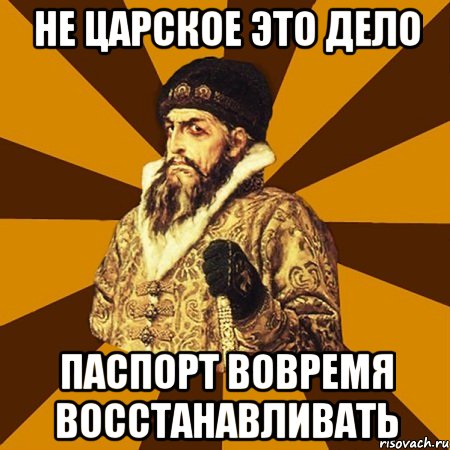 НЕ ЦАРСКОЕ ЭТО ДЕЛО

ПАСПОРТ ВОВРЕМЯ ВОССТАНАВЛИВАТЬ

risovach.ru